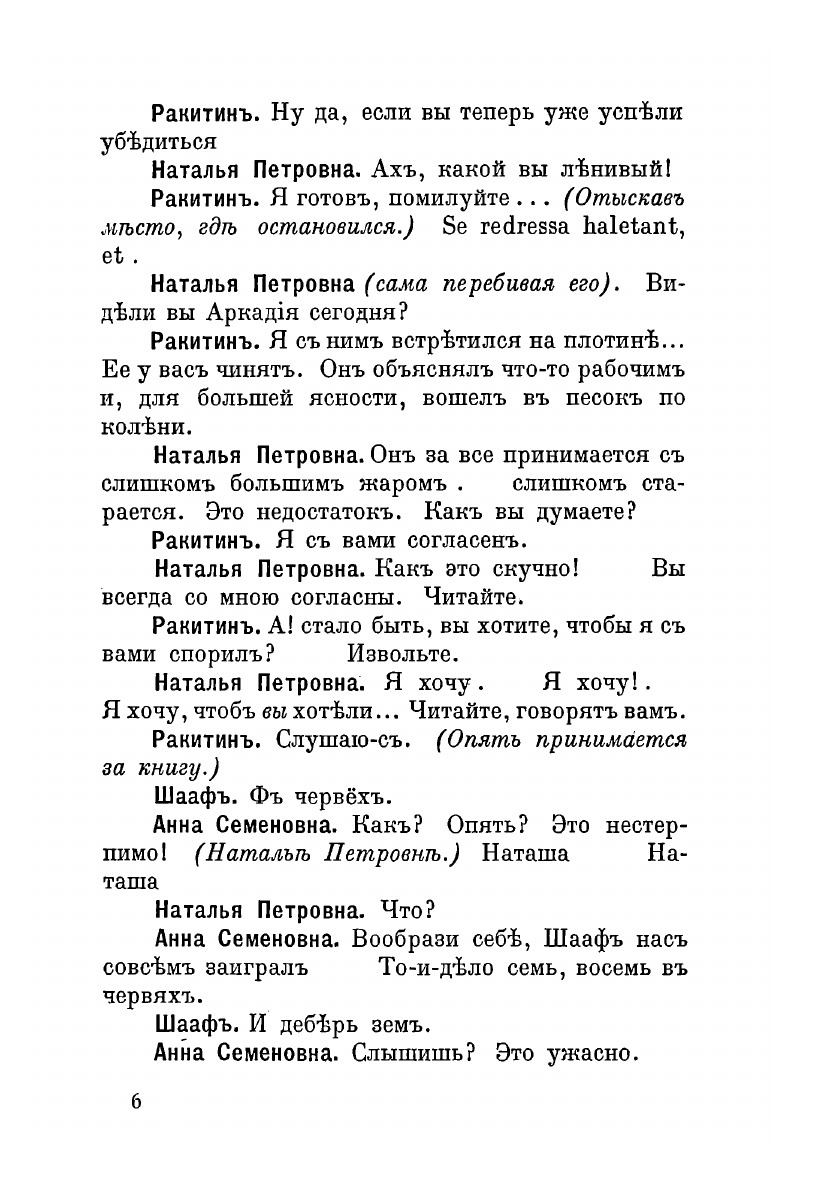 Ракитинъ. Ну да, если вы теперь уже успѣли убѣдиться

Наталья Петровна. Ахъ, какой вы лѣнивый!

Ракитинъ. Я готовъ, помилуйте... (Отыскавъ мѣсто, гдѣ остановился.) Se redressa haletant, et .

Наталья Петровна (сама перебивая его). Видѣли вы Аркадія сегодня?

Ракитинъ. Я съ нимъ встрѣтился на плотинѣ... Ее у васъ чинятъ. Онъ объяснялъ что-то рабочимъ и, для большей ясности, вошелъ въ песокъ по колѣни.

Наталья Петровна. Онъ за все принимается съ слишкомъ большимъ жаромъ . слишкомъ старается. Это недостатокъ. Какъ вы думаете?

Ракитинъ. Я съ вами согласенъ.

Наталья Петровна. Какъ это скучно! Вы всегда со мною согласны. Читайте.

Ракитинъ. А! стало быть, вы хотите, чтобы я съ вами спорилъ? Извольте.

Наталья Петровна. Я хочу . Я хочу! . Я хочу, чтобъ вы хотѣли... Читайте, говорятъ вамъ.

Ракитинъ. Слушаю-съ. (Опять принимается за книгу.)

Шаафъ. Фъ червёхъ.

Анна Семеновна. Какъ? Опять? Это нестерпимо! (Натальѣ Петровнѣ.) Наташа Наташа

Наталья Петровна. Что?

Анна Семеновна. Вообрази себѣ, Шаафъ насъ совсѣмъ заигралъ То-и-дѣло семь, восемь въ червяхъ.

Шаафъ. И дебёрь земъ.

Анна Семеновна. Слышишь? Это ужасно.

6